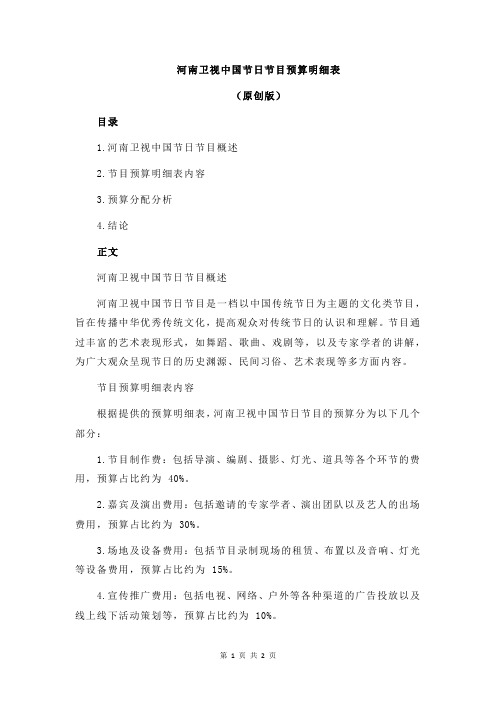 河南卫视中国节日节目预算明细表

（原创版）

目录

1.河南卫视中国节日节目概述

2.节目预算明细表内容

3.预算分配分析

4.结论

正文

河南卫视中国节日节目概述

河南卫视中国节日节目是一档以中国传统节日为主题的文化类节目，旨在传播中华优秀传统文化，提高观众对传统节日的认识和理解。节目通过丰富的艺术表现形式，如舞蹈、歌曲、戏剧等，以及专家学者的讲解，为广大观众呈现节日的历史渊源、民间习俗、艺术表现等多方面内容。

节目预算明细表内容

根据提供的预算明细表，河南卫视中国节日节目的预算分为以下几个部分：

1.节目制作费：包括导演、编剧、摄影、灯光、道具等各个环节的费用，预算占比约为 40%。

2.嘉宾及演出费用：包括邀请的专家学者、演出团队以及艺人的出场费用，预算占比约为 30%。

3.场地及设备费用：包括节目录制现场的租赁、布置以及音响、灯光等设备费用，预算占比约为 15%。

4.宣传推广费用：包括电视、网络、户外等各种渠道的广告投放以及线上线下活动策划等，预算占比约为 10%。

第 1 页 共 2 页